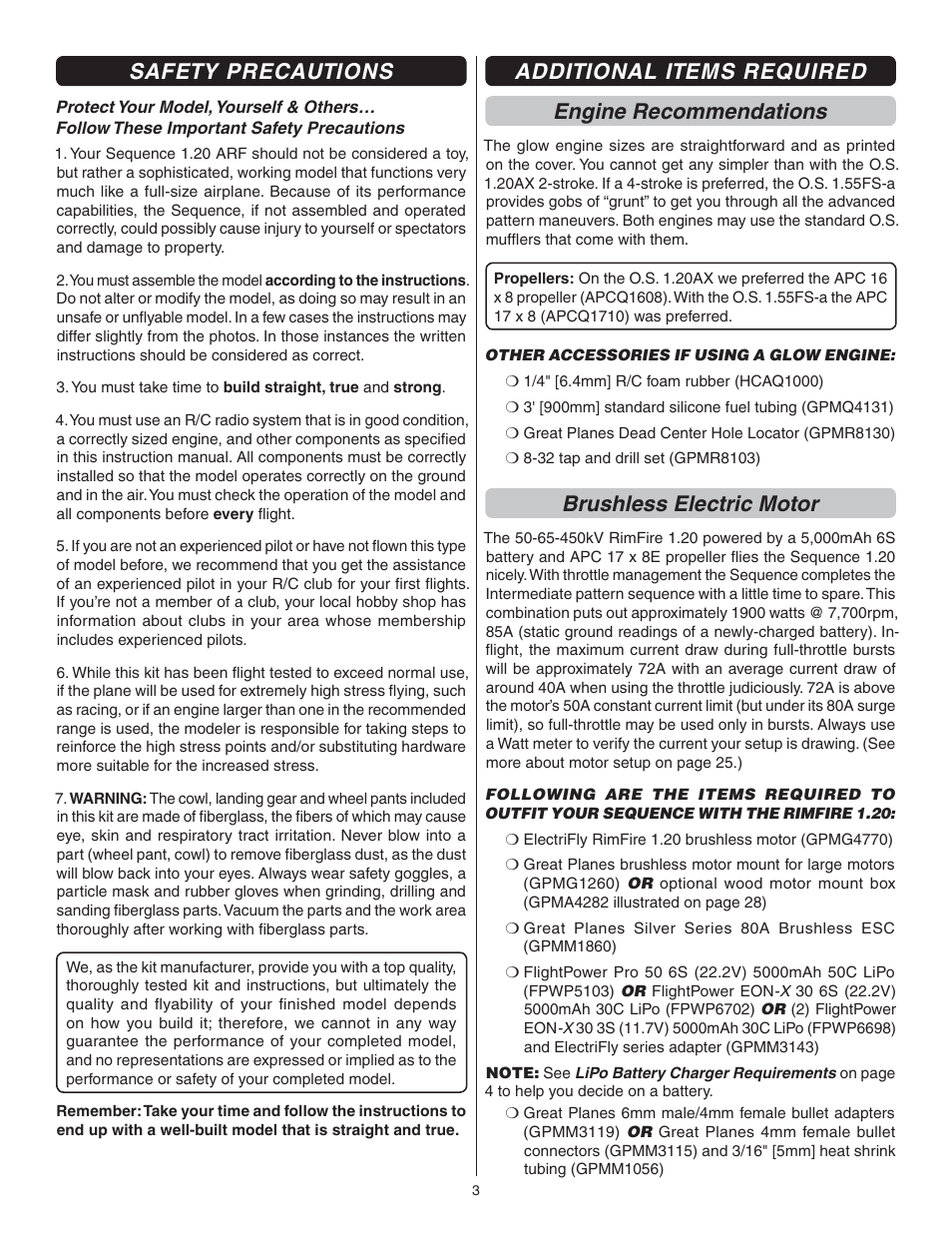 SAFETY PRECAUTIONS

Protect Your Model, Yourself & Others… Follow These Important Safety Precautions

1. Your Sequence 1.20 ARF should not be considered a toy, but rather a sophisticated, working model that functions very much like a full-size airplane. Because of its performance capabilities, the Sequence, if not assembled and operated correctly, could possibly cause injury to yourself or spectators and damage to property.

2. You must assemble the model according to the instructions. Do not alter or modify the model, as doing so may result in an unsafe or unflyable model. In a few cases the instructions may differ slightly from the photos. In those instances the written instructions should be considered as correct.

3. You must take time to build straight, true and strong.

4. You must use an R/C radio system that is in good condition, a correctly sized engine, and other components as specified in this instruction manual. All components must be correctly installed so that the model operates correctly on the ground and in the air. You must check the operation of the model and all components before every flight.

5. If you are not an experienced pilot or have not flown this type of model before, we recommend that you get the assistance of an experienced pilot in your R/C club for your first flights. If you're not a member of a club, your local hobby shop has information about clubs in your area whose membership includes experienced pilots.

6. While this kit has been flight tested to exceed normal use, if the plane will be used for extremely high stress flying, such as racing, or if an engine larger than one in the recommended range is used, the modeler is responsible for taking steps to reinforce the high stress points and/or substituting hardware more suitable for the increased stress.

7. WARNING: The cowl, landing gear and wheel pants included in this kit are made of fiberglass, the fibers of which may cause eye, skin and respiratory tract irritation. Never blow into a part (wheel pant, cowl) to remove fiberglass dust, as the dust will blow back into your eyes. Always wear safety goggles, a particle mask and rubber gloves when grinding, drilling and sanding fiberglass parts. Vacuum the parts and the work area thoroughly after working with fiberglass parts.

We, as the kit manufacturer, provide you with a top quality, thoroughly tested kit and instructions, but ultimately the quality and flyability of your finished model depends on how you build it; therefore, we cannot in any way guarantee the performance of your completed model, and no representations are expressed or implied as to the performance or safety of your completed model.

Remember: Take your time and follow the instructions to end up with a well-built model that is straight and true.

ADDITIONAL ITEMS REQUIRED

Engine Recommendations

The glow engine sizes are straightforward and as printed on the cover. You cannot get any simpler than with the O.S. 1.20AX 2-stroke. If a 4-stroke is preferred, the O.S. 1.55FS-a provides gobs of "grunt" to get you through all the advanced pattern maneuvers. Both engines may use the standard O.S. mufflers that come with them.

Propellers: On the O.S. 1.20AX we preferred the APC 16 x 8 propeller (APCQ1608). With the O.S. 1.55FS-a the APC 17 x 8 (APCQ1710) was preferred.

OTHER ACCESSORIES IF USING A GLOW ENGINE:

❍ 1/4" [6.4mm] R/C foam rubber (HCAQ1000)
❍ 3' [900mm] standard silicone fuel tubing (GPMQ4131)
❍ Great Planes Dead Center Hole Locator (GPMR8130)
❍ 8-32 tap and drill set (GPMR8103)

Brushless Electric Motor

The 50-65-450kV RimFire 1.20 powered by a 5,000mAh 6S battery and APC 17 x 8E propeller flies the Sequence 1.20 nicely. With throttle management the Sequence completes the Intermediate pattern sequence with a little time to spare. This combination puts out approximately 1900 watts @ 7,700rpm, 85A (static ground readings of a newly-charged battery). In-flight, the maximum current draw during full-throttle bursts will be approximately 72A with an average current draw of around 40A when using the throttle judiciously. 72A is above the motor's 50A constant current limit (but under its 80A surge limit), so full-throttle may be used only in bursts. Always use a Watt meter to verify the current your setup is drawing. (See more about motor setup on page 25.)

FOLLOWING ARE THE ITEMS REQUIRED TO OUTFIT YOUR SEQUENCE WITH THE RIMFIRE 1.20:

❍ ElectriFly RimFire 1.20 brushless motor (GPMG4770)
❍ Great Planes brushless motor mount for large motors (GPMG1260) OR optional wood motor mount box (GPMA4282 illustrated on page 28)
❍ Great Planes Silver Series 80A Brushless ESC (GPMM1860)
❍ FlightPower Pro 50 6S (22.2V) 5000mAh 50C LiPo (FPWP5103) OR FlightPower EON-X 30 6S (22.2V) 5000mAh 30C LiPo (FPWP6702) OR (2) FlightPower EON-X 30 3S (11.7V) 5000mAh 30C LiPo (FPWP6698) and ElectriFly series adapter (GPMM3143)

NOTE: See LiPo Battery Charger Requirements on page 4 to help you decide on a battery.

❍ Great Planes 6mm male/4mm female bullet adapters (GPMM3119) OR Great Planes 4mm female bullet connectors (GPMM3115) and 3/16" [5mm] heat shrink tubing (GPMM1056)

3